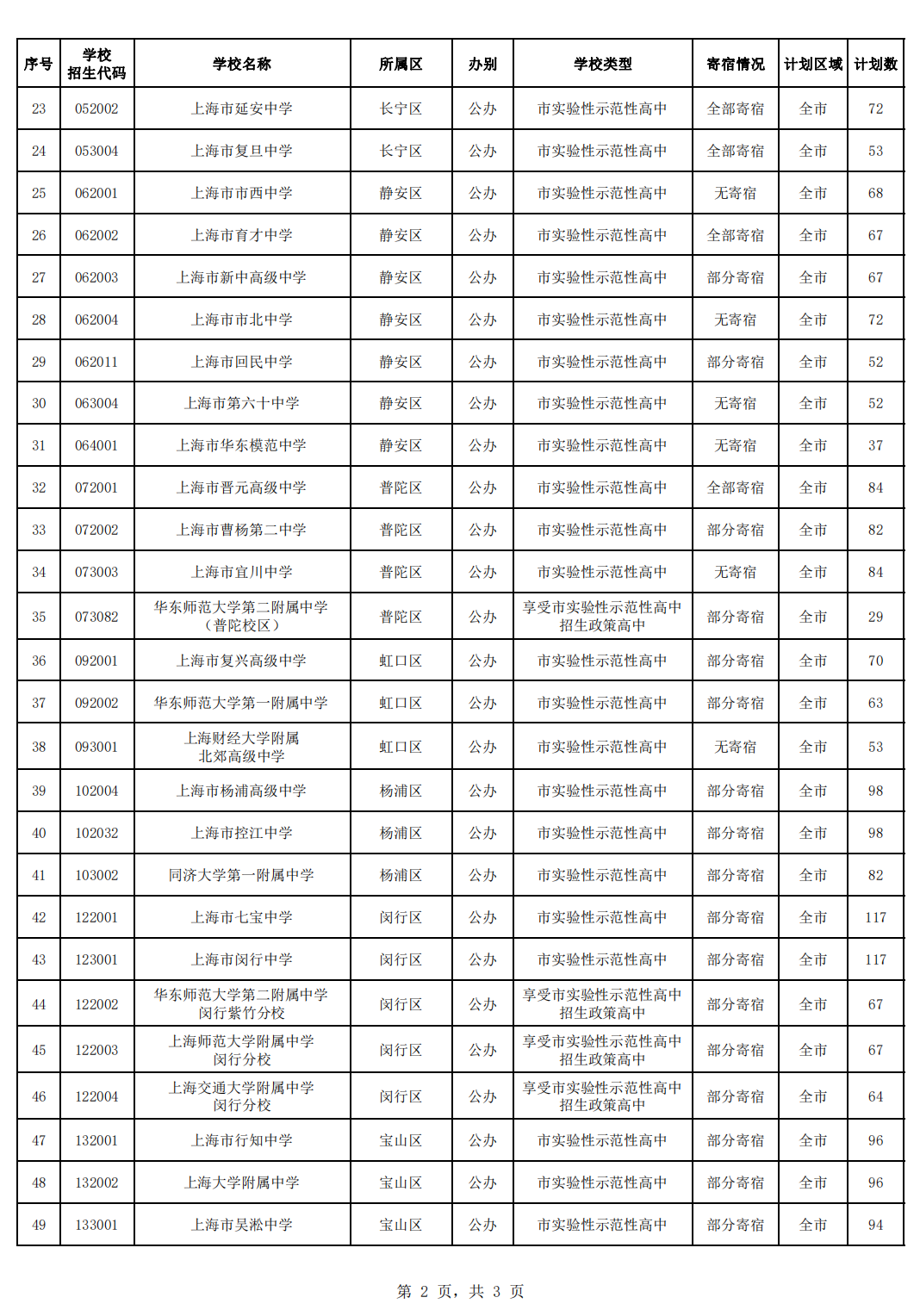 | 序号 | 学校招生代码 | 学校名称 | 所属区 | 办别 | 学校类型 | 寄宿情况 | 计划区域 | 计划数 |
|---|---|---|---|---|---|---|---|---|
| 23 | 052002 | 上海市延安中学 | 长宁区 | 公办 | 市实验性示范性高中 | 全部寄宿 | 全市 | 72 |
| 24 | 053004 | 上海市复旦中学 | 长宁区 | 公办 | 市实验性示范性高中 | 全部寄宿 | 全市 | 53 |
| 25 | 062001 | 上海市市西中学 | 静安区 | 公办 | 市实验性示范性高中 | 无寄宿 | 全市 | 68 |
| 26 | 062002 | 上海市育才中学 | 静安区 | 公办 | 市实验性示范性高中 | 全部寄宿 | 全市 | 67 |
| 27 | 062003 | 上海市新中高级中学 | 静安区 | 公办 | 市实验性示范性高中 | 部分寄宿 | 全市 | 67 |
| 28 | 062004 | 上海市市北中学 | 静安区 | 公办 | 市实验性示范性高中 | 无寄宿 | 全市 | 72 |
| 29 | 062011 | 上海市回民中学 | 静安区 | 公办 | 市实验性示范性高中 | 部分寄宿 | 全市 | 52 |
| 30 | 063004 | 上海市第六十中学 | 静安区 | 公办 | 市实验性示范性高中 | 无寄宿 | 全市 | 52 |
| 31 | 064001 | 上海市华东模范中学 | 静安区 | 公办 | 市实验性示范性高中 | 无寄宿 | 全市 | 37 |
| 32 | 072001 | 上海市晋元高级中学 | 普陀区 | 公办 | 市实验性示范性高中 | 全部寄宿 | 全市 | 84 |
| 33 | 072002 | 上海市曹杨第二中学 | 普陀区 | 公办 | 市实验性示范性高中 | 部分寄宿 | 全市 | 82 |
| 34 | 073003 | 上海市宜川中学 | 普陀区 | 公办 | 市实验性示范性高中 | 无寄宿 | 全市 | 84 |
| 35 | 073082 | 华东师范大学第二附属中学（普陀校区） | 普陀区 | 公办 | 享受市实验性示范性高中招生政策高中 | 部分寄宿 | 全市 | 29 |
| 36 | 092001 | 上海市复兴高级中学 | 虹口区 | 公办 | 市实验性示范性高中 | 部分寄宿 | 全市 | 70 |
| 37 | 092002 | 华东师范大学第一附属中学 | 虹口区 | 公办 | 市实验性示范性高中 | 部分寄宿 | 全市 | 63 |
| 38 | 093001 | 上海财经大学附属北郊高级中学 | 虹口区 | 公办 | 市实验性示范性高中 | 无寄宿 | 全市 | 53 |
| 39 | 102004 | 上海市杨浦高级中学 | 杨浦区 | 公办 | 市实验性示范性高中 | 部分寄宿 | 全市 | 98 |
| 40 | 102032 | 上海市控江中学 | 杨浦区 | 公办 | 市实验性示范性高中 | 部分寄宿 | 全市 | 98 |
| 41 | 103002 | 同济大学第一附属中学 | 杨浦区 | 公办 | 市实验性示范性高中 | 部分寄宿 | 全市 | 82 |
| 42 | 122001 | 上海市七宝中学 | 闵行区 | 公办 | 市实验性示范性高中 | 部分寄宿 | 全市 | 117 |
| 43 | 123001 | 上海市闵行中学 | 闵行区 | 公办 | 市实验性示范性高中 | 部分寄宿 | 全市 | 117 |
| 44 | 122002 | 华东师范大学第二附属中学闵行紫竹分校 | 闵行区 | 公办 | 享受市实验性示范性高中招生政策高中 | 部分寄宿 | 全市 | 67 |
| 45 | 122003 | 上海师范大学附属中学闵行分校 | 闵行区 | 公办 | 享受市实验性示范性高中招生政策高中 | 部分寄宿 | 全市 | 67 |
| 46 | 122004 | 上海交通大学附属中学闵行分校 | 闵行区 | 公办 | 享受市实验性示范性高中招生政策高中 | 部分寄宿 | 全市 | 64 |
| 47 | 132001 | 上海市行知中学 | 宝山区 | 公办 | 市实验性示范性高中 | 部分寄宿 | 全市 | 96 |
| 48 | 132002 | 上海大学附属中学 | 宝山区 | 公办 | 市实验性示范性高中 | 部分寄宿 | 全市 | 96 |
| 49 | 133001 | 上海市吴淞中学 | 宝山区 | 公办 | 市实验性示范性高中 | 部分寄宿 | 全市 | 94 |

第 2 页，共 3 页